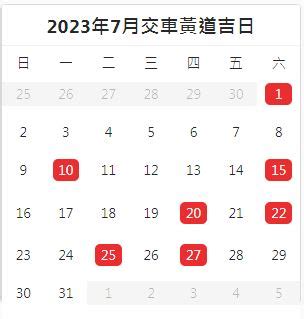 2023年7月交車黃道吉日

| 日 | 一 | 二 | 三 | 四 | 五 | 六 |
|---|---|---|---|---|---|---|
| 25 | 26 | 27 | 28 | 29 | 30 | 1 |
| 2 | 3 | 4 | 5 | 6 | 7 | 8 |
| 9 | 10 | 11 | 12 | 13 | 14 | 15 |
| 16 | 17 | 18 | 19 | 20 | 21 | 22 |
| 23 | 24 | 25 | 26 | 27 | 28 | 29 |
| 30 | 31 | 1 | 2 | 3 | 4 | 5 |